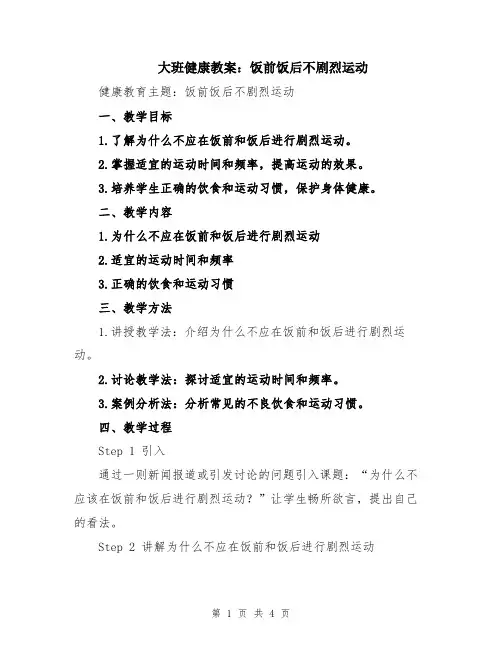 大班健康教案：饭前饭后不剧烈运动

健康教育主题：饭前饭后不剧烈运动

一、教学目标

1.了解为什么不应在饭前和饭后进行剧烈运动。

2.掌握适宜的运动时间和频率，提高运动的效果。

3.培养学生正确的饮食和运动习惯，保护身体健康。

二、教学内容

1.为什么不应在饭前和饭后进行剧烈运动

2.适宜的运动时间和频率

3.正确的饮食和运动习惯

三、教学方法

1.讲授教学法：介绍为什么不应在饭前和饭后进行剧烈运动。

2.讨论教学法：探讨适宜的运动时间和频率。

3.案例分析法：分析常见的不良饮食和运动习惯。

四、教学过程

Step 1 引入

通过一则新闻报道或引发讨论的问题引入课题：“为什么不应该在饭前和饭后进行剧烈运动？”让学生畅所欲言，提出自己的看法。

Step 2 讲解为什么不应在饭前和饭后进行剧烈运动

第 1 页 共 4 页